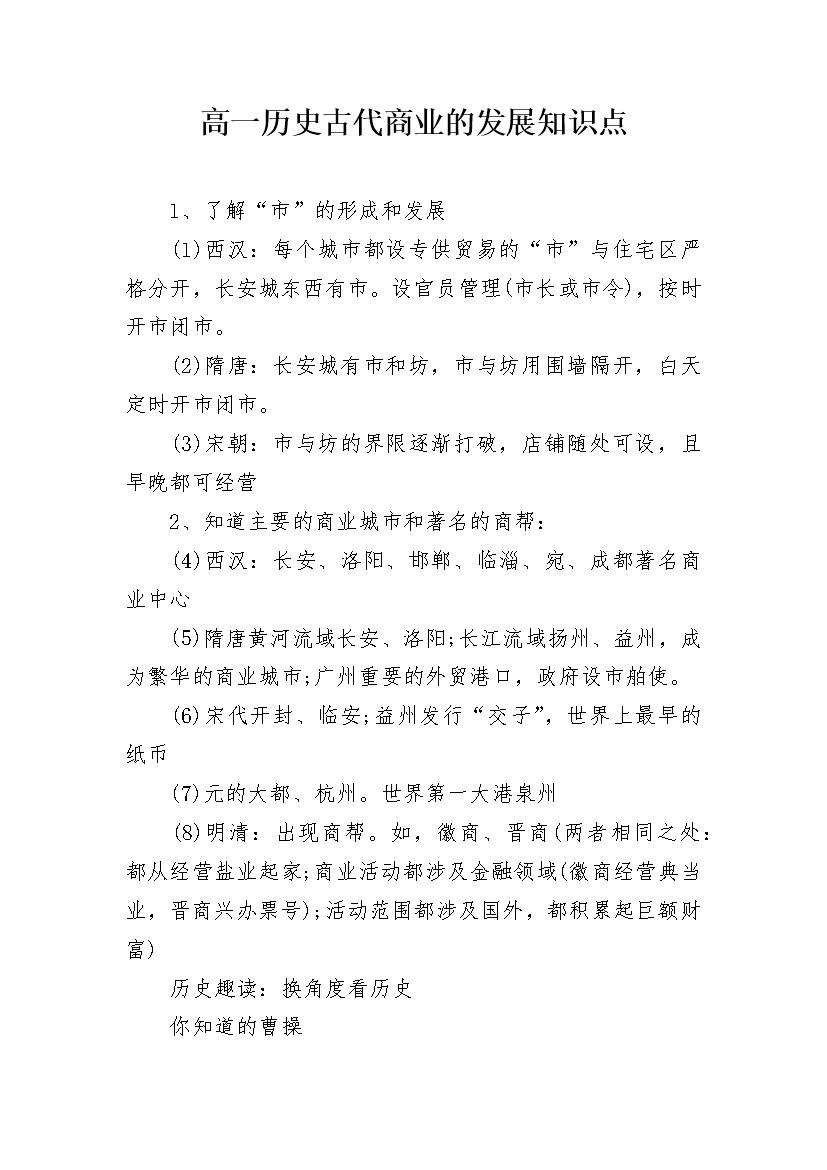 高一历史古代商业的发展知识点

1、了解“市”的形成和发展

(1)西汉：每个城市都设专供贸易的“市”与住宅区严格分开，长安城东西有市。设官员管理(市长或市令)，按时开市闭市。

(2)隋唐：长安城有市和坊，市与坊用围墙隔开，白天定时开市闭市。

(3)宋朝：市与坊的界限逐渐打破，店铺随处可设，且早晚都可经营

2、知道主要的商业城市和著名的商帮：

(4)西汉：长安、洛阳、邯郸、临淄、宛、成都著名商业中心

(5)隋唐黄河流域长安、洛阳;长江流域扬州、益州，成为繁华的商业城市;广州重要的外贸港口，政府设市舶使。

(6)宋代开封、临安;益州发行“交子”，世界上最早的纸币

(7)元的大都、杭州。世界第一大港泉州

(8)明清：出现商帮。如，徽商、晋商(两者相同之处：都从经营盐业起家;商业活动都涉及金融领域(徽商经营典当业，晋商兴办票号);活动范围都涉及国外，都积累起巨额财富)

历史趣读：换角度看历史

你知道的曹操